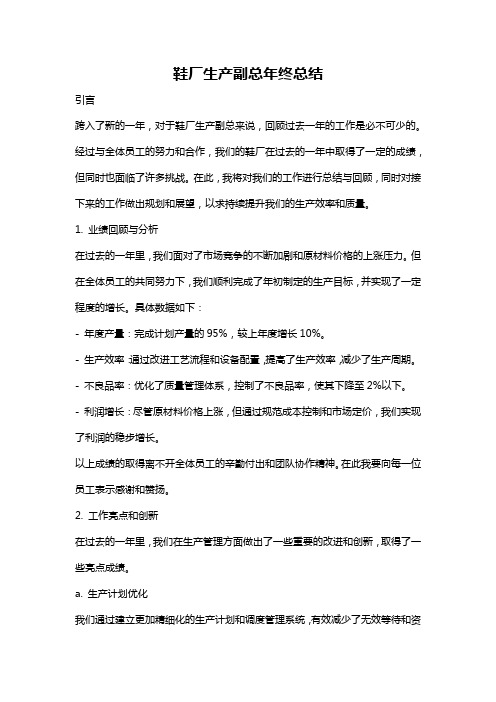 鞋厂生产副总年终总结

引言

跨入了新的一年，对于鞋厂生产副总来说，回顾过去一年的工作是必不可少的。经过与全体员工的努力和合作，我们的鞋厂在过去的一年中取得了一定的成绩，但同时也面临了许多挑战。在此，我将对我们的工作进行总结与回顾，同时对接下来的工作做出规划和展望，以求持续提升我们的生产效率和质量。

1. 业绩回顾与分析

在过去的一年里，我们面对了市场竞争的不断加剧和原材料价格的上涨压力。但在全体员工的共同努力下，我们顺利完成了年初制定的生产目标，并实现了一定程度的增长。具体数据如下：

- 年度产量：完成计划产量的 95%，较上年度增长 10%。

- 生产效率：通过改进工艺流程和设备配置，提高了生产效率，减少了生产周期。

- 不良品率：优化了质量管理体系，控制了不良品率，使其下降至 2%以下。

- 利润增长：尽管原材料价格上涨，但通过规范成本控制和市场定价，我们实现了利润的稳步增长。

以上成绩的取得离不开全体员工的辛勤付出和团队协作精神。在此我要向每一位员工表示感谢和赞扬。

2. 工作亮点和创新

在过去的一年里，我们在生产管理方面做出了一些重要的改进和创新，取得了一些亮点成绩。

a. 生产计划优化

我们通过建立更加精细化的生产计划和调度管理系统，有效减少了无效等待和资